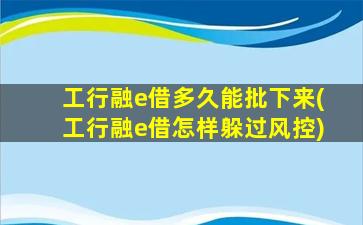 工行融e借多久能批下来(工行融e借怎样躲过风控)